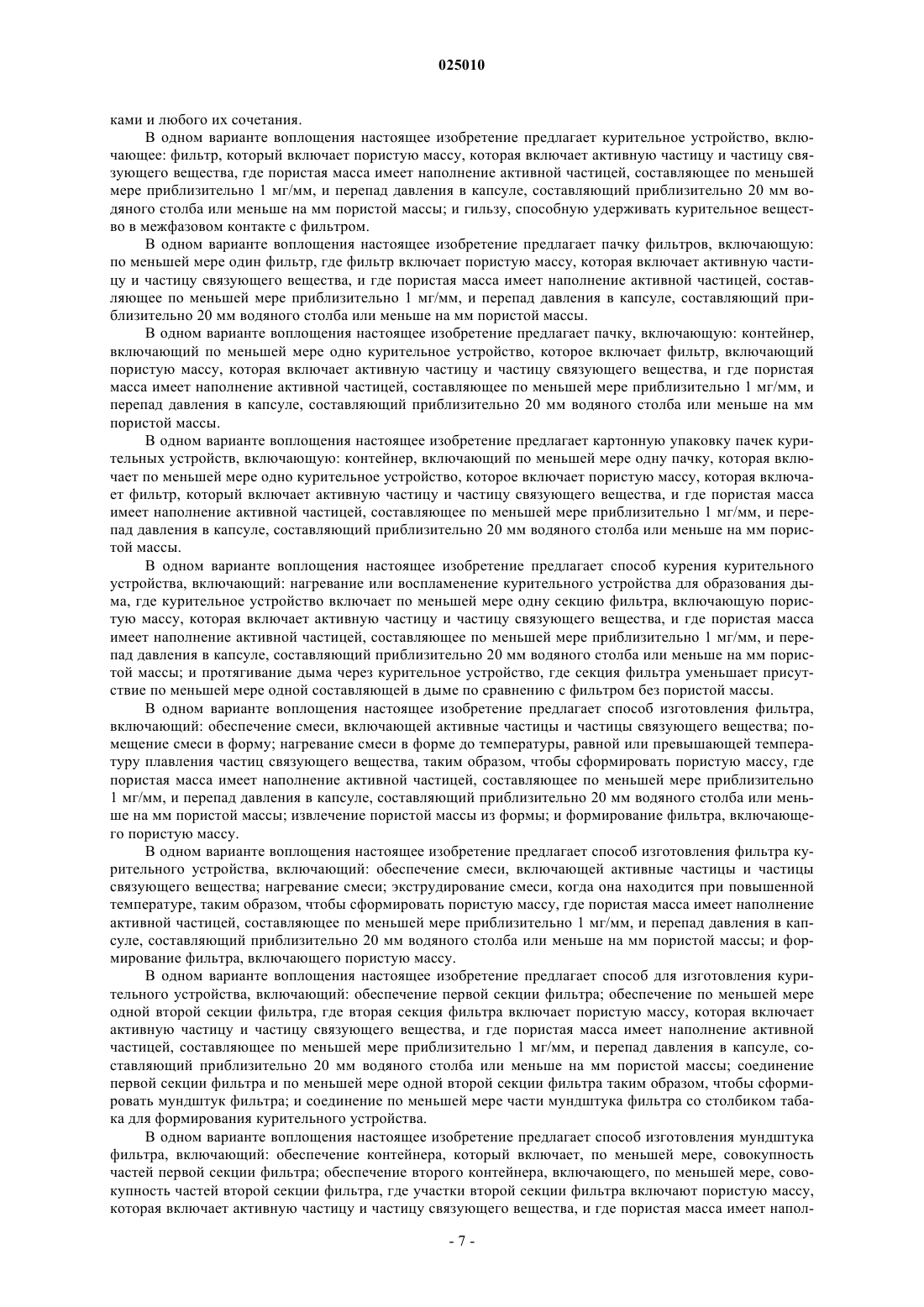 025010

ками и любого их сочетания.

В одном варианте воплощения настоящее изобретение предлагает курительное устройство, включающее: фильтр, который включает пористую массу, которая включает активную частицу и частицу связующего вещества, где пористая масса имеет наполнение активной частицей, составляющее по меньшей мере приблизительно 1 мг/мм, и перепад давления в капсуле, составляющий приблизительно 20 мм водяного столба или меньше на мм пористой массы; и гильзу, способную удерживать курительное вещество в межфазовом контакте с фильтром.

В одном варианте воплощения настоящее изобретение предлагает пачку фильтров, включающую: по меньшей мере один фильтр, где фильтр включает пористую массу, которая включает активную частицу и частицу связующего вещества, и где пористая масса имеет наполнение активной частицей, составляющее по меньшей мере приблизительно 1 мг/мм, и перепад давления в капсуле, составляющий приблизительно 20 мм водяного столба или меньше на мм пористой массы.

В одном варианте воплощения настоящее изобретение предлагает пачку, включающую: контейнер, включающий по меньшей мере одно курительное устройство, которое включает фильтр, включающий пористую массу, которая включает активную частицу и частицу связующего вещества, и где пористая масса имеет наполнение активной частицей, составляющее по меньшей мере приблизительно 1 мг/мм, и перепад давления в капсуле, составляющий приблизительно 20 мм водяного столба или меньше на мм пористой массы.

В одном варианте воплощения настоящее изобретение предлагает картонную упаковку пачек курительных устройств, включающую: контейнер, включающий по меньшей мере одну пачку, которая включает по меньшей мере одно курительное устройство, которое включает пористую массу, которая включает фильтр, который включает активную частицу и частицу связующего вещества, и где пористая масса имеет наполнение активной частицей, составляющее по меньшей мере приблизительно 1 мг/мм, и перепад давления в капсуле, составляющий приблизительно 20 мм водяного столба или меньше на мм пористой массы.

В одном варианте воплощения настоящее изобретение предлагает способ курения курительного устройства, включающий: нагревание или воспламенение курительного устройства для образования дыма, где курительное устройство включает по меньшей мере одну секцию фильтра, включающую пористую массу, которая включает активную частицу и частицу связующего вещества, и где пористая масса имеет наполнение активной частицей, составляющее по меньшей мере приблизительно 1 мг/мм, и перепад давления в капсуле, составляющий приблизительно 20 мм водяного столба или меньше на мм пористой массы; и протягивание дыма через курительное устройство, где секция фильтра уменьшает присутствие по меньшей мере одной составляющей в дыме по сравнению с фильтром без пористой массы.

В одном варианте воплощения настоящее изобретение предлагает способ изготовления фильтра, включающий: обеспечение смеси, включающей активные частицы и частицы связующего вещества; помещение смеси в форму; нагревание смеси в форме до температуры, равной или превышающей температуру плавления частиц связующего вещества, таким образом, чтобы сформировать пористую массу, где пористая масса имеет наполнение активной частицей, составляющее по меньшей мере приблизительно 1 мг/мм, и перепад давления в капсуле, составляющий приблизительно 20 мм водяного столба или меньше на мм пористой массы; извлечение пористой массы из формы; и формирование фильтра, включающего пористую массу.

В одном варианте воплощения настоящее изобретение предлагает способ изготовления фильтра курительного устройства, включающий: обеспечение смеси, включающей активные частицы и частицы связующего вещества; нагревание смеси; экструдирование смеси, когда она находится при повышенной температуре, таким образом, чтобы сформировать пористую массу, где пористая масса имеет наполнение активной частицей, составляющее по меньшей мере приблизительно 1 мг/мм, и перепад давления в капсуле, составляющий приблизительно 20 мм водяного столба или меньше на мм пористой массы; и формирование фильтра, включающего пористую массу.

В одном варианте воплощения настоящее изобретение предлагает способ для изготовления курительного устройства, включающий: обеспечение первой секции фильтра; обеспечение по меньшей мере одной второй секции фильтра, где вторая секция фильтра включает пористую массу, которая включает активную частицу и частицу связующего вещества, и где пористая масса имеет наполнение активной частицей, составляющее по меньшей мере приблизительно 1 мг/мм, и перепад давления в капсуле, составляющий приблизительно 20 мм водяного столба или меньше на мм пористой массы; соединение первой секции фильтра и по меньшей мере одной второй секции фильтра таким образом, чтобы сформировать мундштук фильтра; и соединение по меньшей мере части мундштука фильтра со столбиком табака для формирования курительного устройства.

В одном варианте воплощения настоящее изобретение предлагает способ изготовления мундштука фильтра, включающий: обеспечение контейнера, который включает, по меньшей мере, совокупность частей первой секции фильтра; обеспечение второго контейнера, включающего, по меньшей мере, совокупность частей второй секции фильтра, где участки второй секции фильтра включают пористую массу, которая включает активную частицу и частицу связующего вещества, и где пористая масса имеет напол-

- 7 -